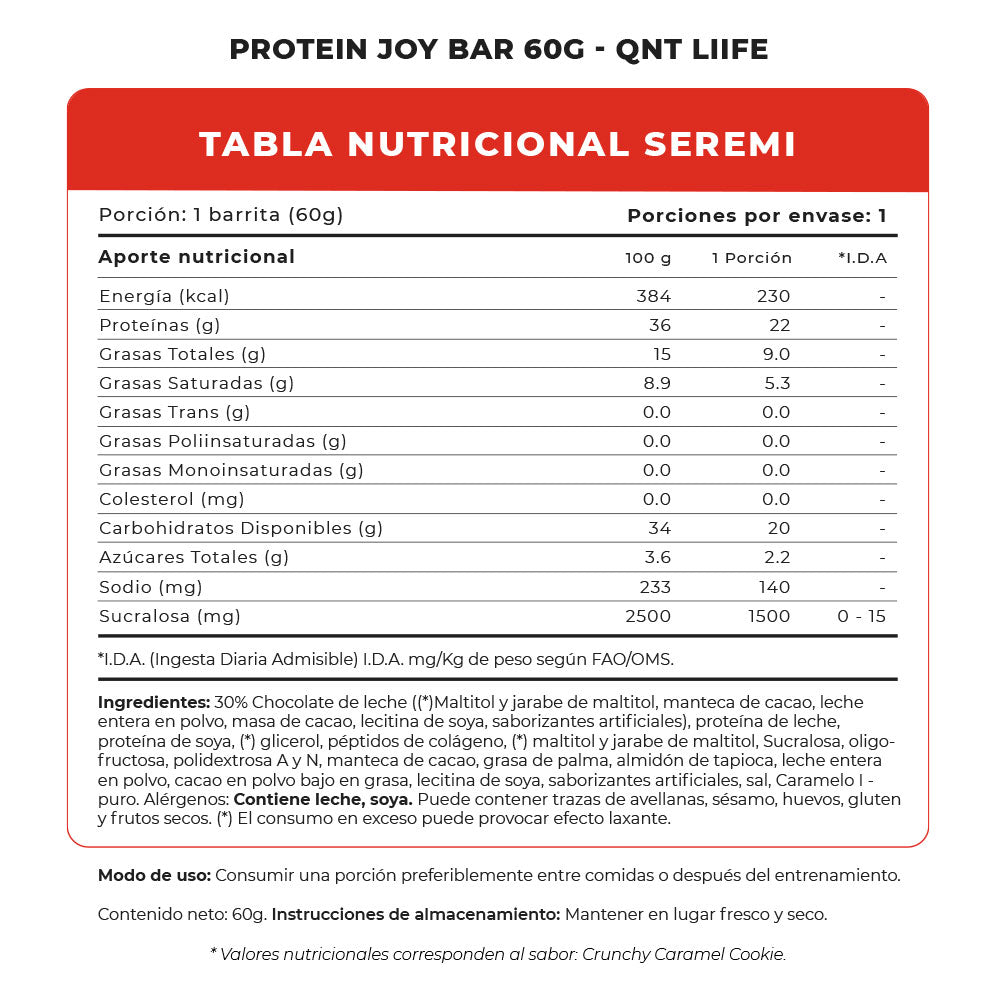 PROTEIN JOY BAR 60G - QNT LIIFE

TABLA NUTRICIONAL SEREMI

Porción: 1 barrita (60g)

Porciones por envase: 1

| Aporte nutricional | 100 g | 1 Porción | *I.D.A |
|---|---|---|---|
| Energía (kcal) | 384 | 230 | - |
| Proteínas (g) | 36 | 22 | - |
| Grasas Totales (g) | 15 | 9.0 | - |
| Grasas Saturadas (g) | 8.9 | 5.3 | - |
| Grasas Trans (g) | 0.0 | 0.0 | - |
| Grasas Poliinsaturadas (g) | 0.0 | 0.0 | - |
| Grasas Monoinsaturadas (g) | 0.0 | 0.0 | - |
| Colesterol (mg) | 0.0 | 0.0 | - |
| Carbohidratos Disponibles (g) | 34 | 20 | - |
| Azúcares Totales (g) | 3.6 | 2.2 | - |
| Sodio (mg) | 233 | 140 | - |
| Sucralosa (mg) | 2500 | 1500 | 0 - 15 |

*I.D.A. (Ingesta Diaria Admisible) I.D.A. mg/Kg de peso según FAO/OMS.

Ingredientes: 30% Chocolate de leche ((*)Maltitol y jarabe de maltitol, manteca de cacao, leche entera en polvo, masa de cacao, lecitina de soya, saborizantes artificiales), proteína de leche, proteína de soya, (*) glicerol, péptidos de colágeno, (*) maltitol y jarabe de maltitol, Sucralosa, oligofructosa, polidextrosa A y N, manteca de cacao, grasa de palma, almidón de tapioca, leche entera en polvo, cacao en polvo bajo en grasa, lecitina de soya, saborizantes artificiales, sal, Caramelo I - puro. Alérgenos: Contiene leche, soya. Puede contener trazas de avellanas, sésamo, huevos, gluten y frutos secos. (*) El consumo en exceso puede provocar efecto laxante.

Modo de uso: Consumir una porción preferiblemente entre comidas o después del entrenamiento.

Contenido neto: 60g. Instrucciones de almacenamiento: Mantener en lugar fresco y seco.

* Valores nutricionales corresponden al sabor: Crunchy Caramel Cookie.